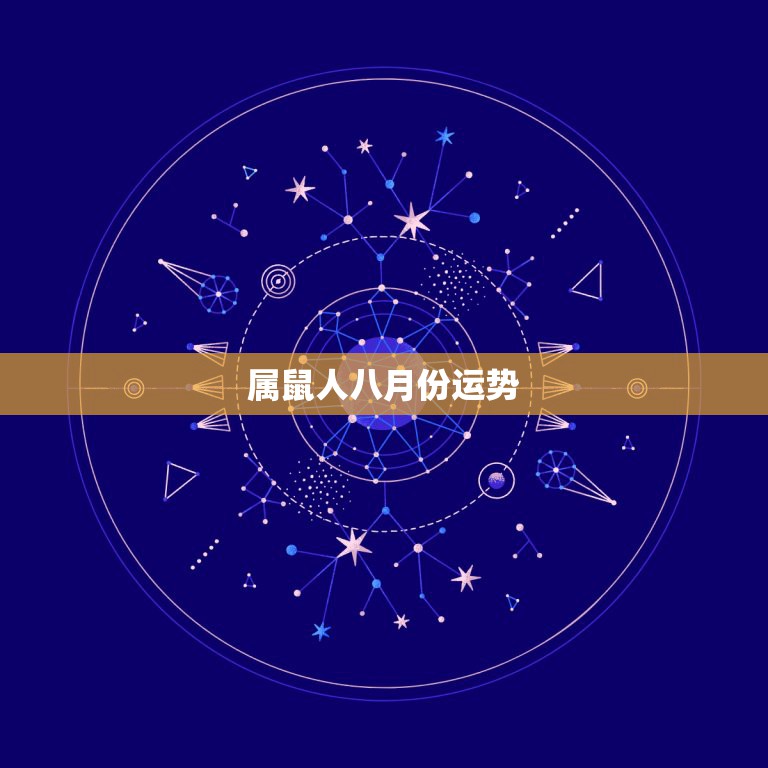 属鼠人八月份运势